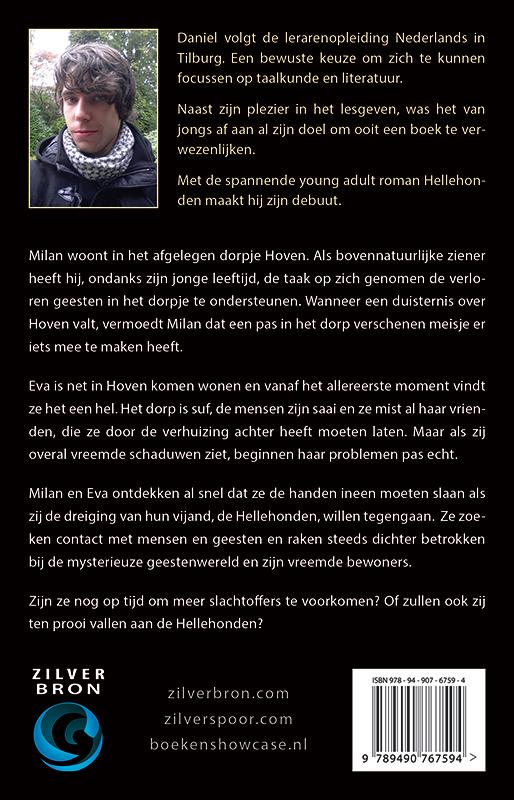 Daniel volgt de lerarenopleiding Nederlands in Tilburg. Een bewuste keuze om zich te kunnen focussen op taalkunde en literatuur.

Naast zijn plezier in het lesgeven, was het van jongs af aan al zijn doel om ooit een boek te verwezenlijken.

Met de spannende young adult roman Hellehonden maakt hij zijn debuut.

Milan woont in het afgelegen dorpje Hoven. Als bovennatuurlijke ziener heeft hij, ondanks zijn jonge leeftijd, de taak op zich genomen de verloren geesten in het dorpje te ondersteunen. Wanneer een duisternis over Hoven valt, vermoedt Milan dat een pas in het dorp verschenen meisje er iets mee te maken heeft.

Eva is net in Hoven komen wonen en vanaf het allereerste moment vindt ze het een hel. Het dorp is suf, de mensen zijn saai en ze mist al haar vrienden, die ze door de verhuizing achter heeft moeten laten. Maar als zij overal vreemde schaduwen ziet, beginnen haar problemen pas echt.

Milan en Eva ontdekken al snel dat ze de handen ineen moeten slaan als zij de dreiging van hun vijand, de Hellehonden, willen tegengaan. Ze zoeken contact met mensen en geesten en raken steeds dichter betrokken bij de mysterieuze geestenwereld en zijn vreemde bewoners.

Zijn ze nog op tijd om meer slachtoffers te voorkomen? Of zullen ook zij ten prooi vallen aan de Hellehonden?

ZILVER BRON

zilverbron.com
zilverspoor.com
boekenshowcase.nl

ISBN 978 - 94 - 907 - 6759 - 4

9 789490 767594 >